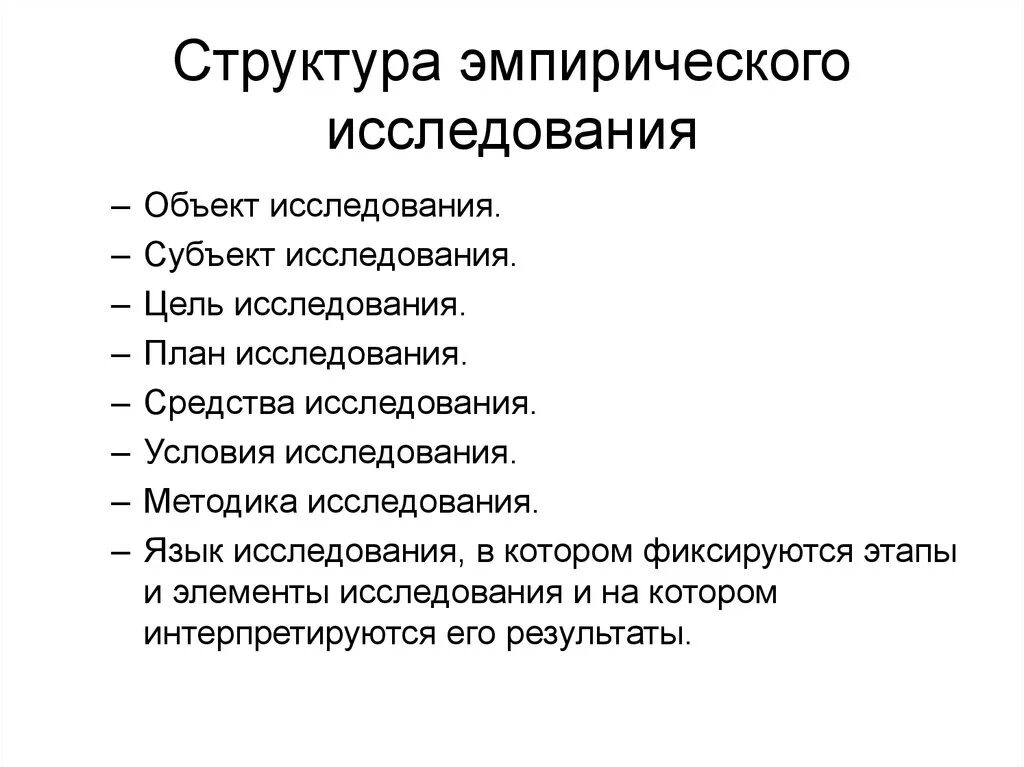 Структура эмпирического исследования

– Объект исследования.
– Субъект исследования.
– Цель исследования.
– План исследования.
– Средства исследования.
– Условия исследования.
– Методика исследования.
– Язык исследования, в котором фиксируются этапы и элементы исследования и на котором интерпретируются его результаты.